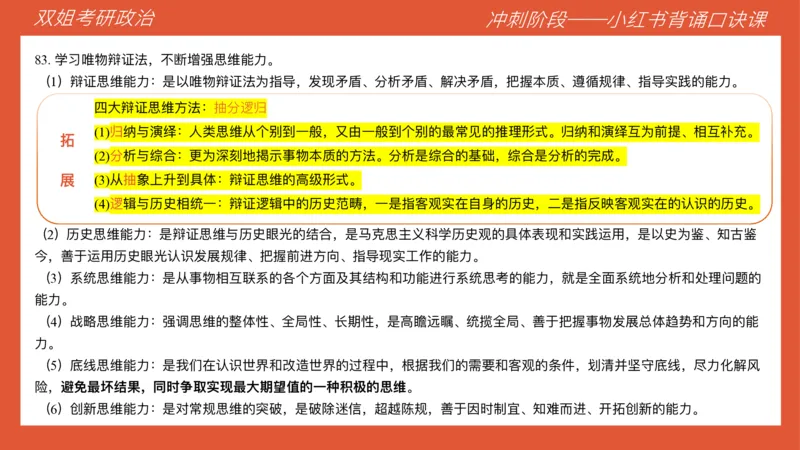 双姐考研政治

冲刺阶段——小红书背诵口诀课

83. 学习唯物辩证法，不断增强思维能力。

（1）辩证思维能力：是以唯物辩证法为指导，发现矛盾、分析矛盾、解决矛盾，把握本质、遵循规律、指导实践的能力。

拓展

四大辩证思维方法：抽分逻归

(1)归纳与演绎：人类思维从个别到一般，又由一般到个别的最常见的推理形式。归纳和演绎互为前提、相互补充。

(2)分析与综合：更为深刻地揭示事物本质的方法。分析是综合的基础，综合是分析的完成。

(3)从抽象上升到具体：辩证思维的高级形式。

(4)逻辑与历史相统一：辩证逻辑中的历史范畴，一是指客观实在自身的历史，二是指反映客观实在的认识的历史。

（2）历史思维能力：是辩证思维与历史眼光的结合，是马克思主义科学历史观的具体表现和实践运用，是以史为鉴、知古鉴今，善于运用历史眼光认识发展规律、把握前进方向、指导现实工作的能力。

（3）系统思维能力：是从事物相互联系的各个方面及其结构和功能进行系统思考的能力，就是全面系统地分析和处理问题的能力。

（4）战略思维能力：强调思维的整体性、全局性、长期性，是高瞻远瞩、统揽全局、善于把握事物发展总体趋势和方向的能力。

（5）底线思维能力：是我们在认识世界和改造世界的过程中，根据我们的需要和客观的条件，划清并坚守底线，尽力化解风险，避免最坏结果，同时争取实现最大期望值的一种积极的思维。

（6）创新思维能力：是对常规思维的突破，是破除迷信，超越陈规，善于因时制宜、知难而进、开拓创新的能力。